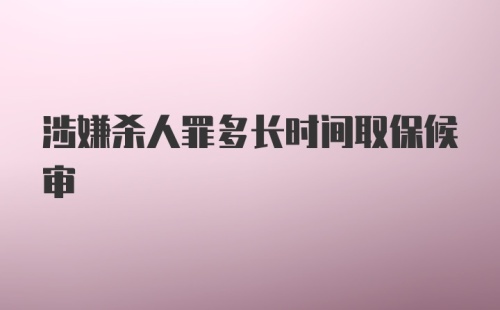 涉嫌杀人罪多长时间取保候审